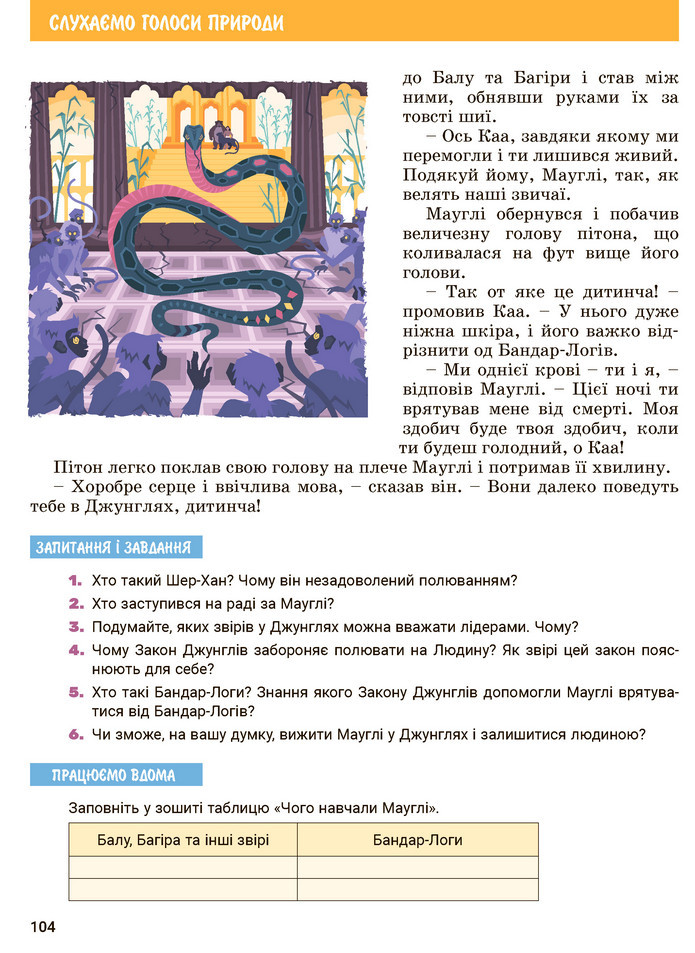 СЛУХАЄМО ГОЛОСИ ПРИРОДИ

до Балу та Багіри і став між ними, обнявши руками їх за товсті шиї.

– Ось Каа, завдяки якому ми перемогли і ти лишився живий. Подякуй йому, Мауглі, так, як велять наші звичаї.

Мауглі обернувся і побачив величезну голову пітона, що коливалася на фут вище його голови.

– Так от яке це дитинча! – промовив Каа. – У нього дуже ніжна шкіра, і його важко відрізнити од Бандар-Логів.

– Ми однієї крові – ти і я, – відповів Мауглі. – Цієї ночі ти врятував мене від смерті. Моя здобич буде твоя здобич, коли ти будеш голодний, о Каа!

Пітон легко поклав свою голову на плече Мауглі і потримав її хвилину.

– Хоробре серце і ввічлива мова, – сказав він. – Вони далеко поведуть тебе в Джунглях, дитинча!

ЗАПИТАННЯ І ЗАВДАННЯ

1. Хто такий Шер-Хан? Чому він незадоволений полюванням?
2. Хто заступився на раді за Мауглі?
3. Подумайте, яких звірів у Джунглях можна вважати лідерами. Чому?
4. Чому Закон Джунглів забороняє полювати на Людину? Як звірі цей закон пояснюють для себе?
5. Хто такі Бандар-Логи? Знання якого Закону Джунглів допомогли Мауглі врятуватися від Бандар-Логів?
6. Чи зможе, на вашу думку, вижити Мауглі у Джунглях і залишитися людиною?

ПРАЦЮЄМО ВДОМА

Заповніть у зошиті таблицю «Чого навчали Мауглі».

| Балу, Багіра та інші звірі | Бандар-Логи |
|---|---|
| | |
| | |

104